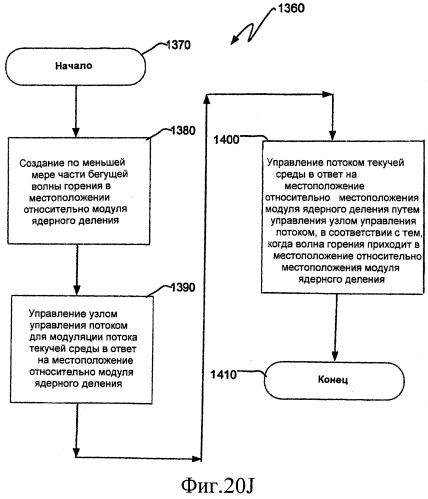 1360

1370

Начало

1380

Создание по меньшей мере части бегущей волны горения в местоположении относительно модуля ядерного деления

1390

Управление узлом управления потоком для модуляции потока текучей среды в ответ на местоположение относительно модуля ядерного деления

1400

Управление потоком текучей среды в ответ на местоположение относительно местоположения модуля ядерного деления путем управления узлом управления потоком, в соответствии с тем, когда волна горения приходит в местоположение относительно местоположения модуля ядерного деления

1410

Конец

Фиг.20J